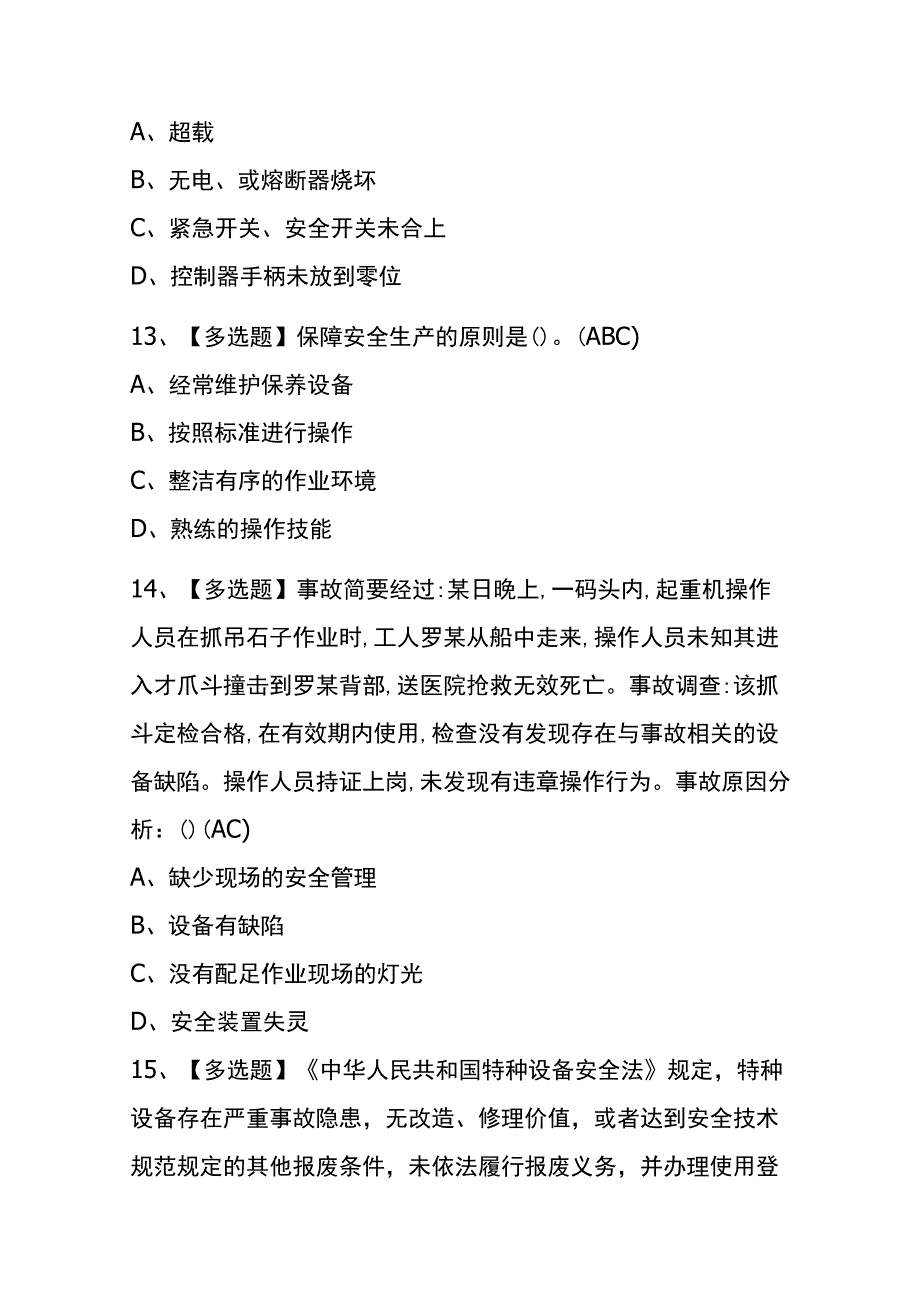 A、超载

B、无电、或熔断器烧坏

C、紧急开关、安全开关未合上

D、控制器手柄未放到零位

13、【多选题】保障安全生产的原则是()。(ABC)

A、经常维护保养设备

B、按照标准进行操作

C、整洁有序的作业环境

D、熟练的操作技能

14、【多选题】事故简要经过:某日晚上,一码头内,起重机操作人员在抓吊石子作业时,工人罗某从船中走来,操作人员未知其进入才爪斗撞击到罗某背部,送医院抢救无效死亡。事故调查:该抓斗定检合格,在有效期内使用,检查没有发现存在与事故相关的设备缺陷。操作人员持证上岗,未发现有违章操作行为。事故原因分析：()(AC)

A、缺少现场的安全管理

B、设备有缺陷

C、没有配足作业现场的灯光

D、安全装置失灵

15、【多选题】《中华人民共和国特种设备安全法》规定，特种设备存在严重事故隐患，无改造、修理价值，或者达到安全技术规范规定的其他报废条件，未依法履行报废义务，并办理使用登